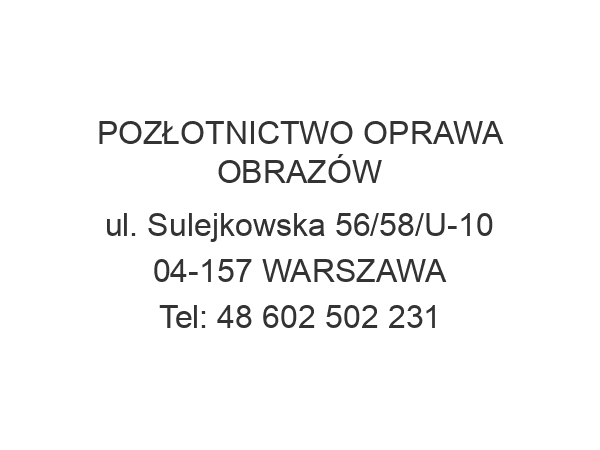 POZŁOTNICTWO OPRAWA OBRAZÓW

ul. Sulejkowska 56/58/U-10
04-157 WARSZAWA
Tel: 48 602 502 231